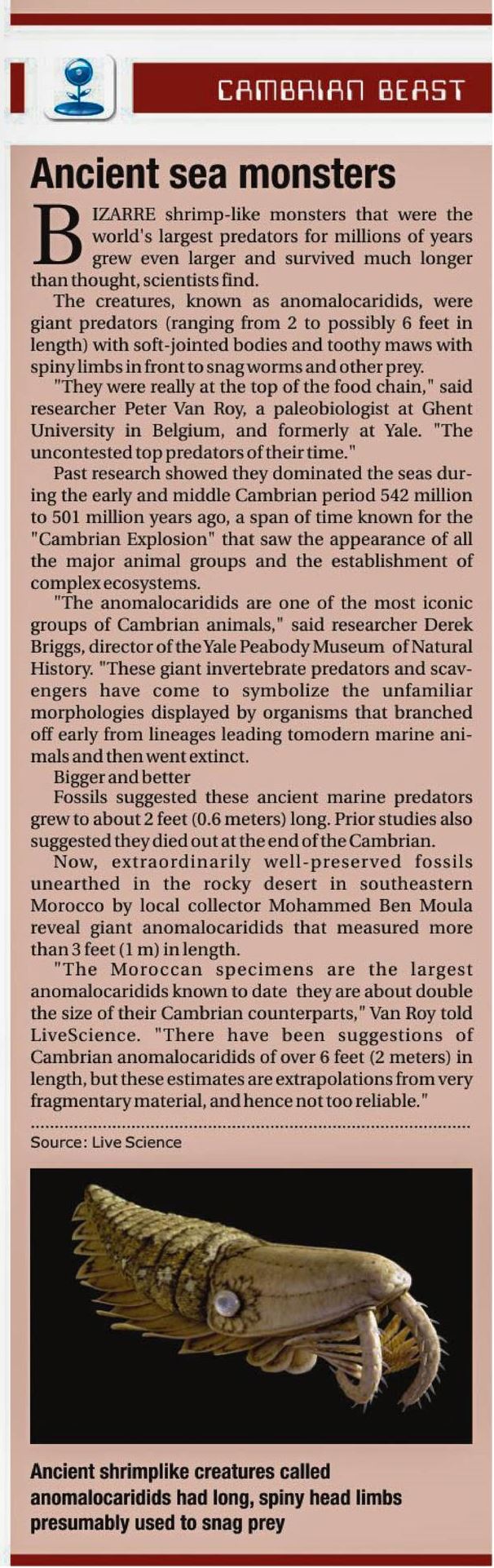 CAMBRIAN BEAST

Ancient sea monsters

BIZARRE shrimp-like monsters that were the world's largest predators for millions of years grew even larger and survived much longer than thought, scientists find.

The creatures, known as anomalocaridids, were giant predators (ranging from 2 to possibly 6 feet in length) with soft-jointed bodies and toothy maws with spiny limbs in front to snag worms and other prey.

"They were really at the top of the food chain," said researcher Peter Van Roy, a paleobiologist at Ghent University in Belgium, and formerly at Yale. "The uncontested top predators of their time."

Past research showed they dominated the seas during the early and middle Cambrian period 542 million to 501 million years ago, a span of time known for the "Cambrian Explosion" that saw the appearance of all the major animal groups and the establishment of complex ecosystems.

"The anomalocaridids are one of the most iconic groups of Cambrian animals," said researcher Derek Briggs, director of the Yale Peabody Museum of Natural History. "These giant invertebrate predators and scavengers have come to symbolize the unfamiliar morphologies displayed by organisms that branched off early from lineages leading tomodern marine animals and then went extinct.

Bigger and better

Fossils suggested these ancient marine predators grew to about 2 feet (0.6 meters) long. Prior studies also suggested they died out at the end of the Cambrian.

Now, extraordinarily well-preserved fossils unearthed in the rocky desert in southeastern Morocco by local collector Mohammed Ben Moula reveal giant anomalocaridids that measured more than 3 feet (1 m) in length.

"The Moroccan specimens are the largest anomalocaridids known to date they are about double the size of their Cambrian counterparts," Van Roy told LiveScience. "There have been suggestions of Cambrian anomalocaridids of over 6 feet (2 meters) in length, but these estimates are extrapolations from very fragmentary material, and hence not too reliable."

Source: Live Science

Ancient shrimplike creatures called anomalocaridids had long, spiny head limbs presumably used to snag prey